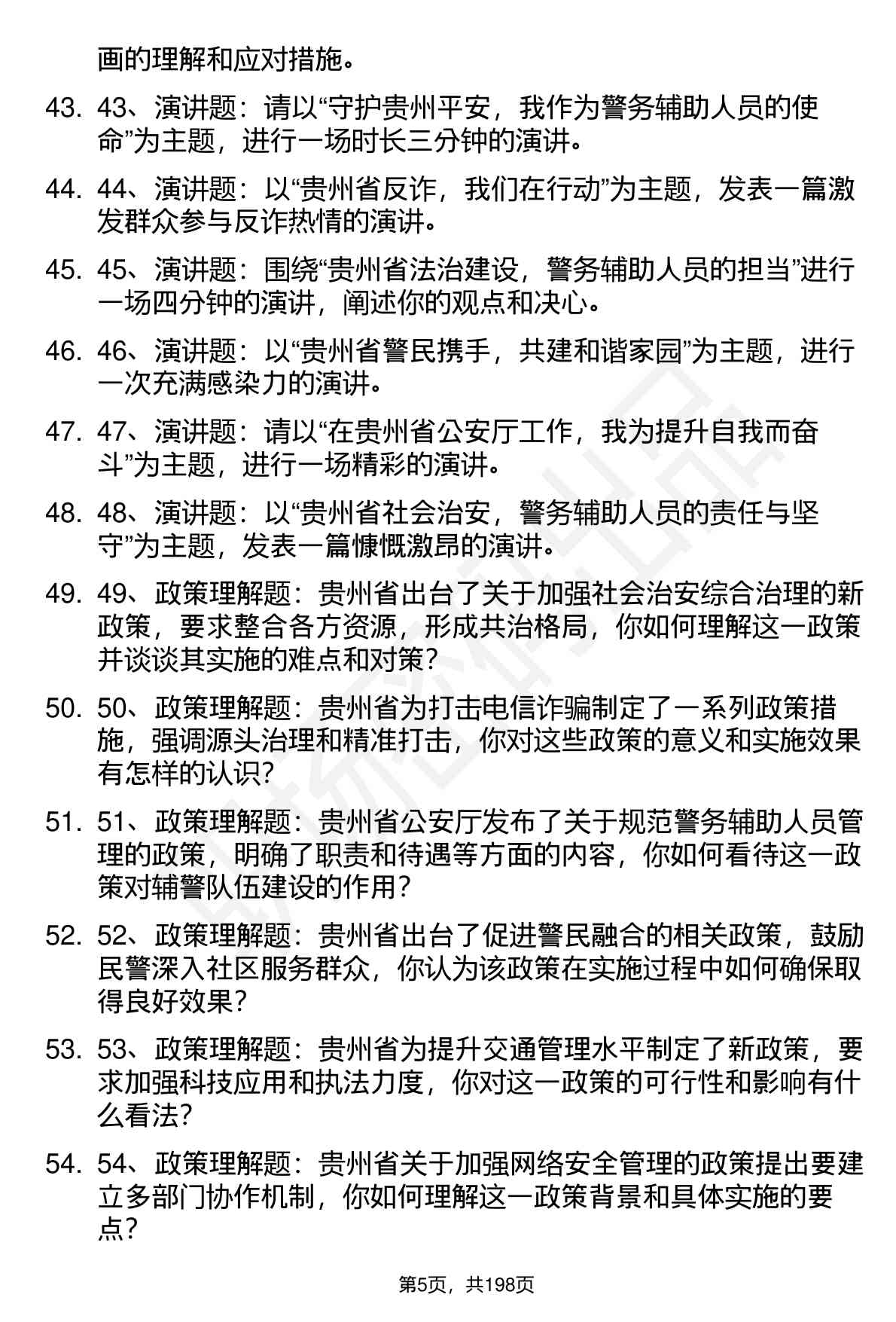 画的理解和应对措施。

43. 43、演讲题：请以“守护贵州平安，我作为警务辅助人员的使命”为主题，进行一场时长三分钟的演讲。

44. 44、演讲题：以“贵州省反诈，我们在行动”为主题，发表一篇激发群众参与反诈热情的演讲。

45. 45、演讲题：围绕“贵州省法治建设，警务辅助人员的担当”进行一场四分钟的演讲，阐述你的观点和决心。

46. 46、演讲题：以“贵州省警民携手，共建和谐家园”为主题，进行一次充满感染力的演讲。

47. 47、演讲题：请以“在贵州省公安厅工作，我为提升自我而奋斗”为主题，进行一场精彩的演讲。

48. 48、演讲题：以“贵州省社会治安，警务辅助人员的责任与坚守”为主题，发表一篇慷慨激昂的演讲。

49. 49、政策理解题：贵州省出台了关于加强社会治安综合治理的新政策，要求整合各方资源，形成共治格局，你如何理解这一政策并谈谈其实施的难点和对策？

50. 50、政策理解题：贵州省为打击电信诈骗制定了一系列政策措施，强调源头治理和精准打击，你对这些政策的意义和实施效果有怎样的认识？

51. 51、政策理解题：贵州省公安厅发布了关于规范警务辅助人员管理的政策，明确了职责和待遇等方面的内容，你如何看待这一政策对辅警队伍建设的作用？

52. 52、政策理解题：贵州省出台了促进警民融合的相关政策，鼓励民警深入社区服务群众，你认为该政策在实施过程中如何确保取得良好效果？

53. 53、政策理解题：贵州省为提升交通管理水平制定了新政策，要求加强科技应用和执法力度，你对这一政策的可行性和影响有什么看法？

54. 54、政策理解题：贵州省关于加强网络安全管理的政策提出要建立多部门协作机制，你如何理解这一政策背景和具体实施的要点？

第5页，共198页